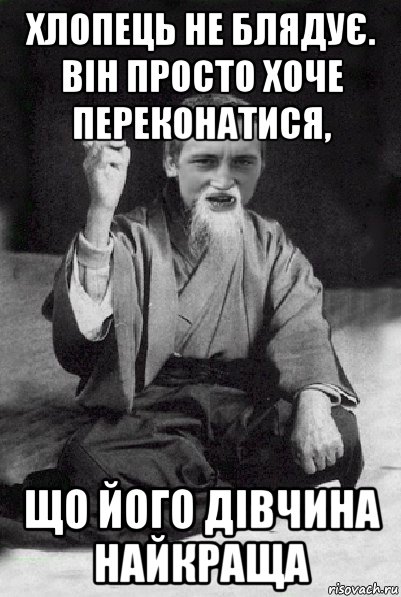 ХЛОПЕЦЬ НЕ БЛЯДУЄ. ВІН ПРОСТО ХОЧЕ ПЕРЕКОНАТИСЯ,

ЩО ЙОГО ДІВЧИНА НАЙКРАЩА

risovach.ru